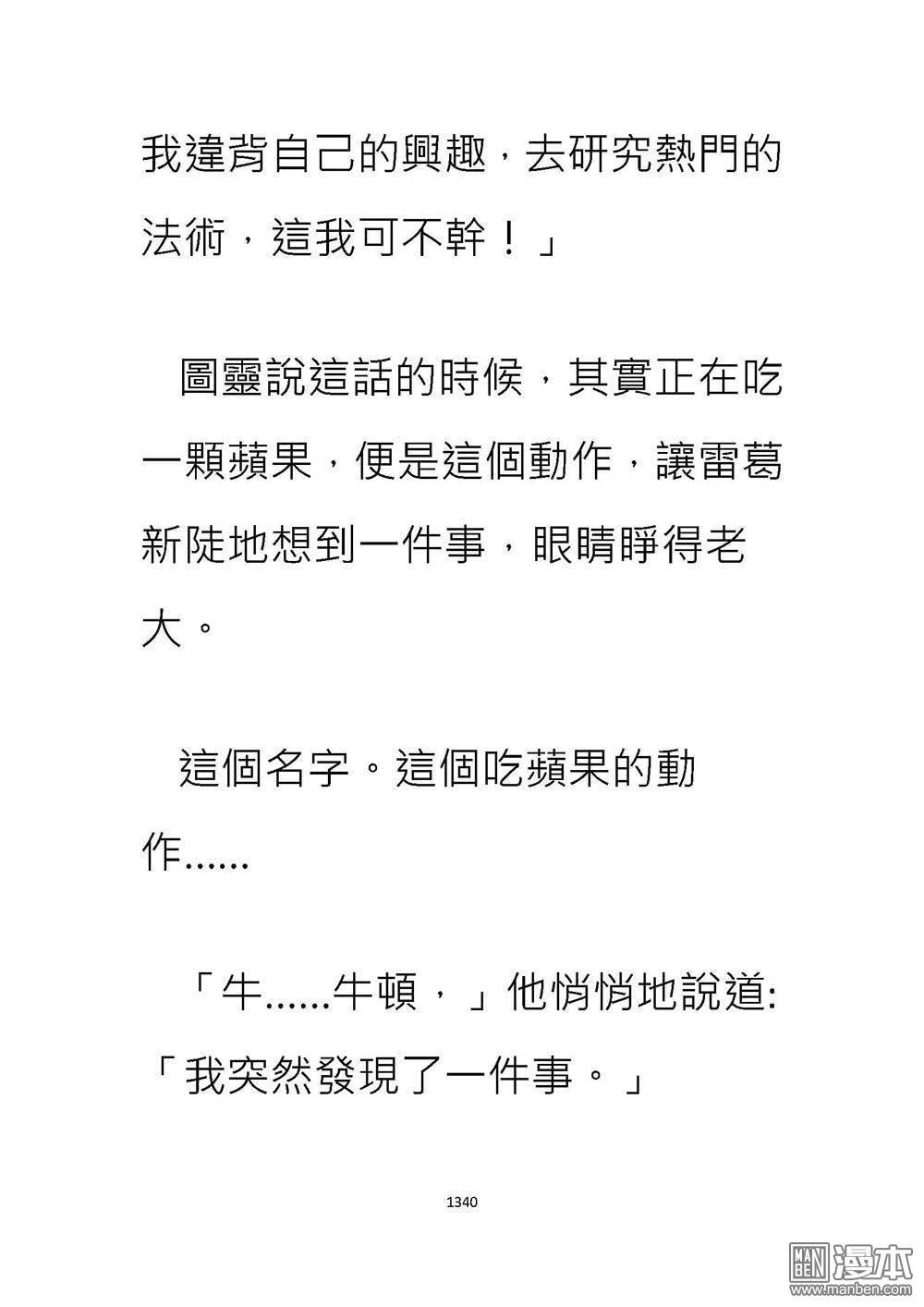 我違背自己的興趣，去研究熱門的法術，這我可不幹！」

圖靈說這話的時候，其實正在吃一顆蘋果，便是這個動作，讓雷葛新陡地想到一件事，眼睛睜得老大。

這個名字。這個吃蘋果的動作......

「牛......牛頓，」他悄悄地說道:「我突然發現了一件事。」

1340

MAN BEN 漫本
www.manben.com